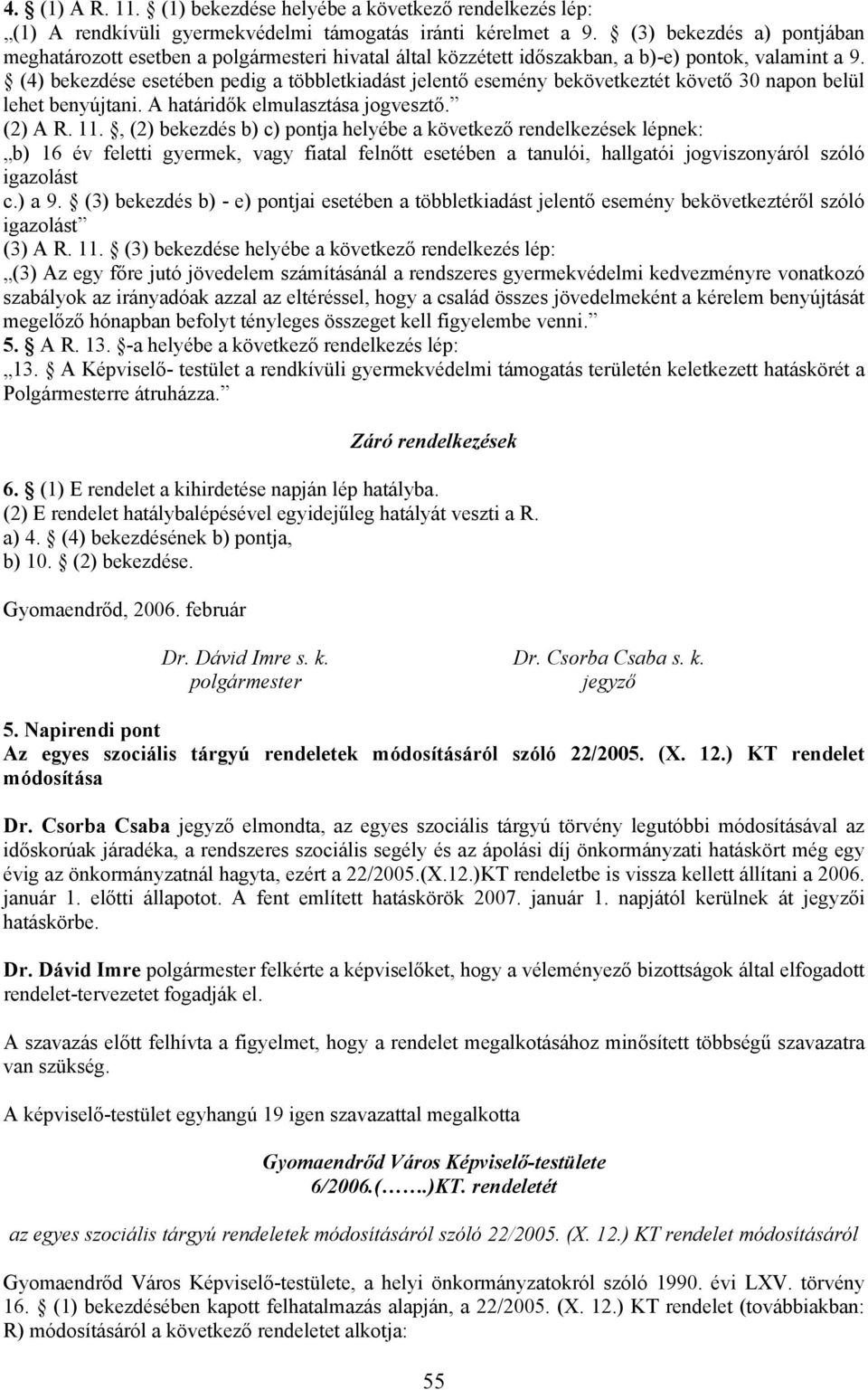 4. § (1) A R. 11. § (1) bekezdése helyébe a következő rendelkezés lép:
„(1) A rendkívüli gyermekvédelmi támogatás iránti kérelmet a 9. § (3) bekezdés a) pontjában meghatározott esetben a polgármesteri hivatal által közzétett időszakban, a b)-e) pontok, valamint a 9. § (4) bekezdése esetében pedig a többletkiadást jelentő esemény bekövetkeztét követő 30 napon belül lehet benyújtani. A határidők elmulasztása jogvesztő.”
(2) A R. 11. §, (2) bekezdés b) c) pontja helyébe a következő rendelkezések lépnek:
„b) 16 év feletti gyermek, vagy fiatal felnőtt esetében a tanulói, hallgatói jogviszonyáról szóló igazolást
c.) a 9. § (3) bekezdés b) - e) pontjai esetében a többletkiadást jelentő esemény bekövetkeztéről szóló igazolást”
(3) A R. 11. § (3) bekezdése helyébe a következő rendelkezés lép:
„(3) Az egy főre jutó jövedelem számításánál a rendszeres gyermekvédelmi kedvezményre vonatkozó szabályok az irányadóak azzal az eltéréssel, hogy a család összes jövedelmeként a kérelem benyújtását megelőző hónapban befolyt tényleges összeget kell figyelembe venni.”
5. § A R. 13. §-a helyébe a következő rendelkezés lép:
„13. § A Képviselő- testület a rendkívüli gyermekvédelmi támogatás területén keletkezett hatáskörét a Polgármesterre átruházza.”

Záró rendelkezések

6. § (1) E rendelet a kihirdetése napján lép hatályba.
(2) E rendelet hatálybalépésével egyidejűleg hatályát veszti a R.
a) 4. § (4) bekezdésének b) pontja,
b) 10. § (2) bekezdése.

Gyomaendrőd, 2006. február

Dr. Dávid Imre s. k.
polgármester

Dr. Csorba Csaba s. k.
jegyző

5. Napirendi pont
Az egyes szociális tárgyú rendeletek módosításáról szóló 22/2005. (X. 12.) KT rendelet módosítása

Dr. Csorba Csaba jegyző elmondta, az egyes szociális tárgyú törvény legutóbbi módosításával az időskorúak járadéka, a rendszeres szociális segély és az ápolási díj önkormányzati hatáskört még egy évig az önkormányzatnál hagyta, ezért a 22/2005.(X.12.)KT rendeletbe is vissza kellett állítani a 2006. január 1. előtti állapotot. A fent említett hatáskörök 2007. január 1. napjától kerülnek át jegyzői hatáskörbe.

Dr. Dávid Imre polgármester felkérte a képviselőket, hogy a véleményező bizottságok által elfogadott rendelet-tervezetet fogadják el.

A szavazás előtt felhívta a figyelmet, hogy a rendelet megalkotásához minősített többségű szavazatra van szükség.

A képviselő-testület egyhangú 19 igen szavazattal megalkotta

Gyomaendrőd Város Képviselő-testülete
6/2006.(…….)KT. rendeletét

az egyes szociális tárgyú rendeletek módosításáról szóló 22/2005. (X. 12.) KT rendelet módosításáról

Gyomaendrőd Város Képviselő-testülete, a helyi önkormányzatokról szóló 1990. évi LXV. törvény 16. § (1) bekezdésében kapott felhatalmazás alapján, a 22/2005. (X. 12.) KT rendelet (továbbiakban: R) módosításáról a következő rendeletet alkotja:

55